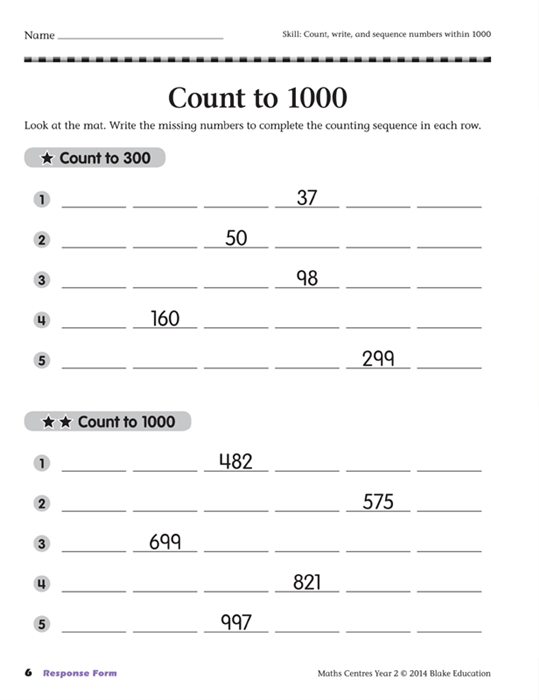 Name ______________________

Skill: Count, write, and sequence numbers within 1000

Count to 1000

Look at the mat. Write the missing numbers to complete the counting sequence in each row.

★ Count to 300

1 ______ ______ ______ 37 ______ ______

2 ______ ______ 50 ______ ______ ______

3 ______ ______ ______ 98 ______ ______

4 ______ 160 ______ ______ ______ ______

5 ______ ______ ______ ______ 299 ______

★★ Count to 1000

1 ______ ______ 482 ______ ______ ______

2 ______ ______ ______ ______ 575 ______

3 ______ 699 ______ ______ ______ ______

4 ______ ______ ______ 821 ______ ______

5 ______ ______ 997 ______ ______ ______

6 Response Form

Maths Centres Year 2 © 2014 Blake Education